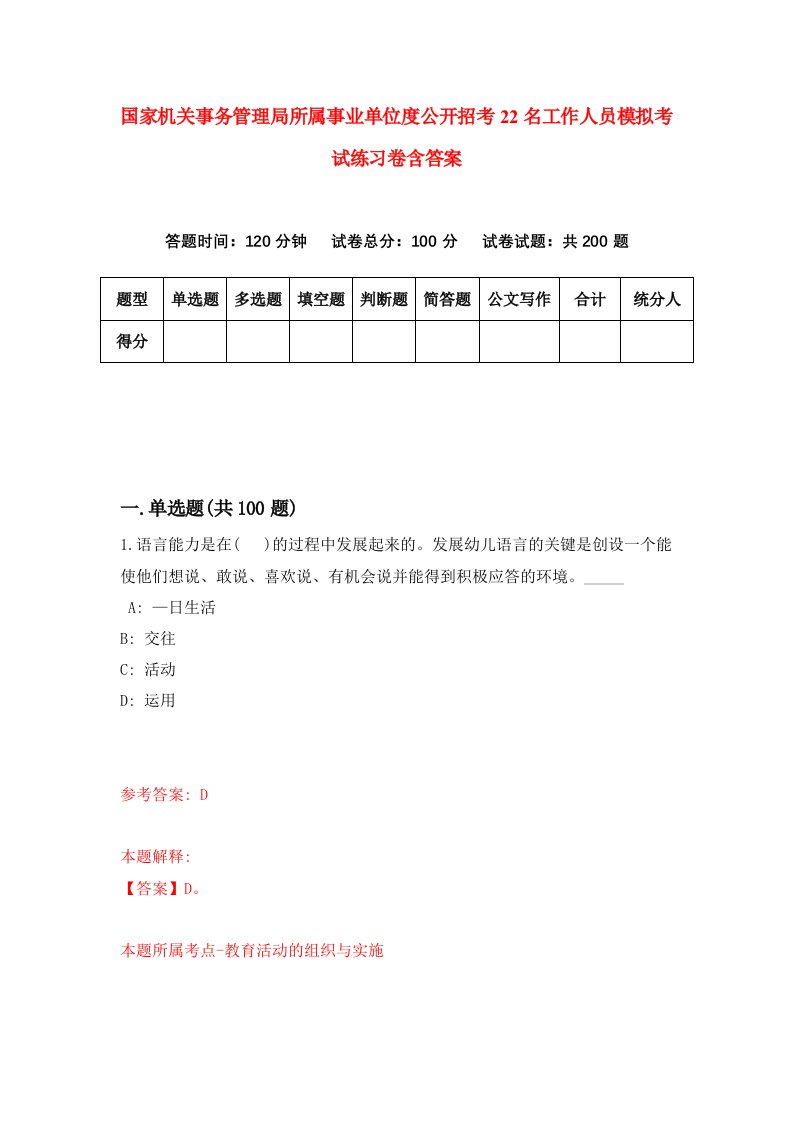 国家机关事务管理局所属事业单位度公开招考22名工作人员模拟考试练习卷含答案

答题时间：120分钟　试卷总分：100分　试卷试题：共200题

| 题型 | 单选题 | 多选题 | 填空题 | 判断题 | 简答题 | 公文写作 | 合计 | 统分人 |
|---|---|---|---|---|---|---|---|---|
| 得分 | | | | | | | | |

一.单选题(共100题)

1.语言能力是在(　)的过程中发展起来的。发展幼儿语言的关键是创设一个能使他们想说、敢说、喜欢说、有机会说并能得到积极应答的环境。_____

A: 一日生活

B: 交往

C: 活动

D: 运用

参考答案: D

本题解释:

【答案】D。

本题所属考点-教育活动的组织与实施